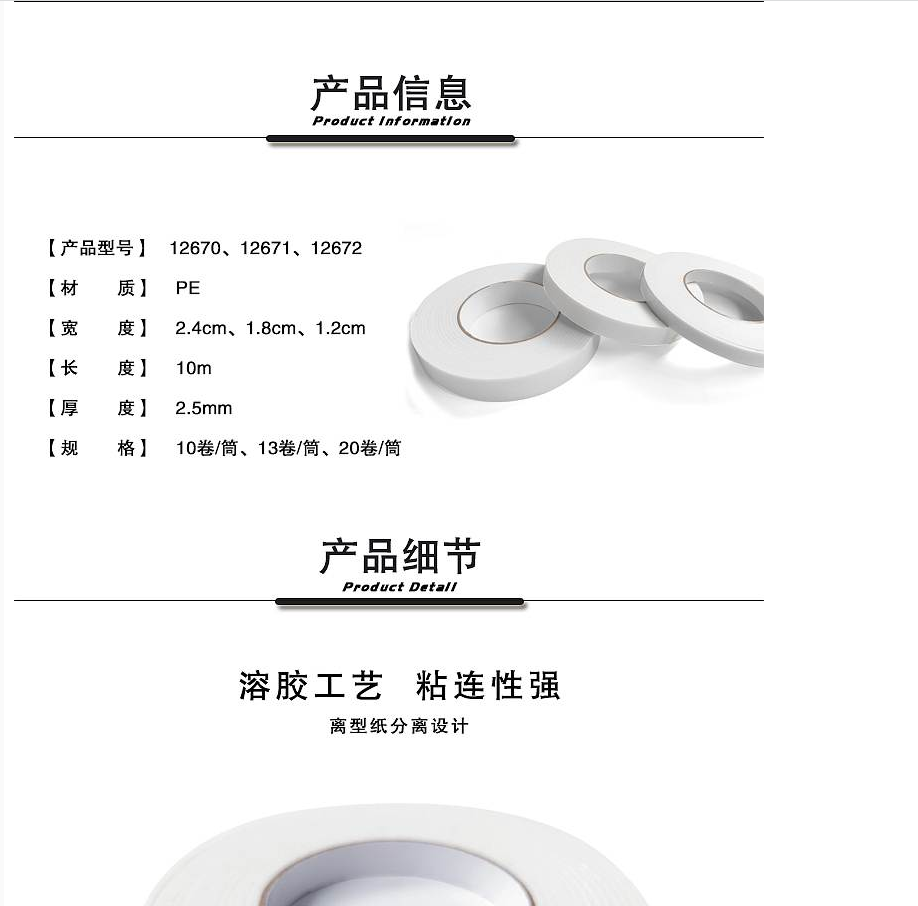 产品信息
Product Information

【产品型号】 12670、12671、12672
【材　质】 PE
【宽　度】 2.4cm、1.8cm、1.2cm
【长　度】 10m
【厚　度】 2.5mm
【规　格】 10卷/筒、13卷/筒、20卷/筒

产品细节
Product Detail

溶胶工艺　粘连性强
离型纸分离设计